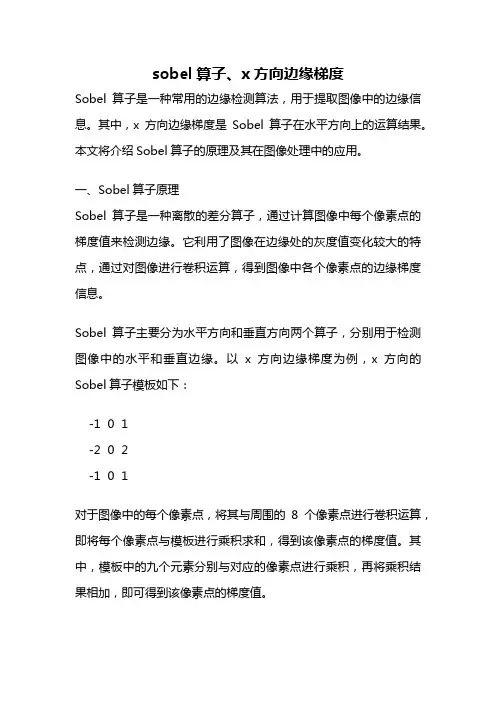 sobel 算子、x 方向边缘梯度

Sobel 算子是一种常用的边缘检测算法，用于提取图像中的边缘信息。其中，x 方向边缘梯度是 Sobel 算子在水平方向上的运算结果。本文将介绍 Sobel 算子的原理及其在图像处理中的应用。

一、Sobel 算子原理

Sobel 算子是一种离散的差分算子，通过计算图像中每个像素点的梯度值来检测边缘。它利用了图像在边缘处的灰度值变化较大的特点，通过对图像进行卷积运算，得到图像中各个像素点的边缘梯度信息。

Sobel 算子主要分为水平方向和垂直方向两个算子，分别用于检测图像中的水平和垂直边缘。以 x 方向边缘梯度为例，x 方向的 Sobel 算子模板如下：

-1 0 1
-2 0 2
-1 0 1

对于图像中的每个像素点，将其与周围的 8 个像素点进行卷积运算，即将每个像素点与模板进行乘积求和，得到该像素点的梯度值。其中，模板中的九个元素分别与对应的像素点进行乘积，再将乘积结果相加，即可得到该像素点的梯度值。